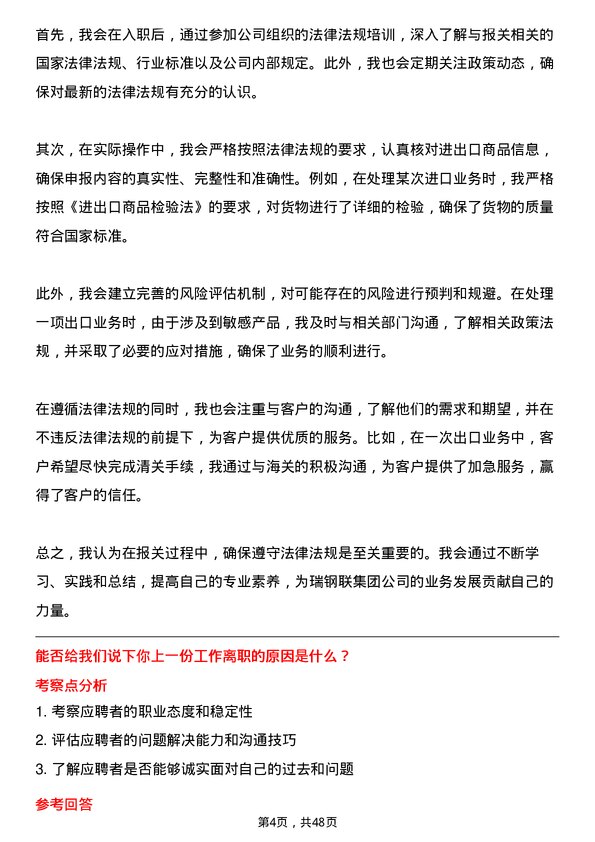 首先，我会在入职后，通过参加公司组织的法律法规培训，深入了解与报关相关的国家法律法规、行业标准以及公司内部规定。此外，我也会定期关注政策动态，确保对最新的法律法规有充分的认识。

其次，在实际操作中，我会严格按照法律法规的要求，认真核对进出口商品信息，确保申报内容的真实性、完整性和准确性。例如，在处理某次进口业务时，我严格按照《进出口商品检验法》的要求，对货物进行了详细的检验，确保了货物的质量符合国家标准。

此外，我会建立完善的风险评估机制，对可能存在的风险进行预判和规避。在处理一项出口业务时，由于涉及到敏感产品，我及时与相关部门沟通，了解相关政策法规，并采取了必要的应对措施，确保了业务的顺利进行。

在遵循法律法规的同时，我也会注重与客户的沟通，了解他们的需求和期望，并在不违反法律法规的前提下，为客户提供优质的服务。比如，在一次出口业务中，客户希望尽快完成清关手续，我通过与海关的积极沟通，为客户提供了加急服务，赢得了客户的信任。

总之，我认为在报关过程中，确保遵守法律法规是至关重要的。我会通过不断学习、实践和总结，提高自己的专业素养，为瑞钢联集团公司的业务发展贡献自己的力量。

能否给我们说下你上一份工作离职的原因是什么？

考察点分析

1. 考察应聘者的职业态度和稳定性
2. 评估应聘者的问题解决能力和沟通技巧
3. 了解应聘者是否能够诚实面对自己的过去和问题

参考回答

第4页，共48页